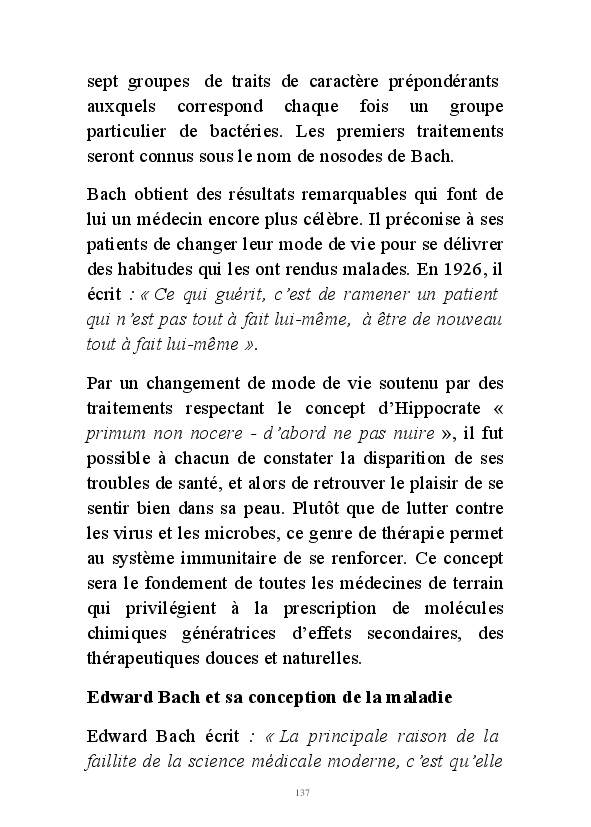 sept groupes de traits de caractère prépondérants auxquels correspond chaque fois un groupe particulier de bactéries. Les premiers traitements seront connus sous le nom de nosodes de Bach.

Bach obtient des résultats remarquables qui font de lui un médecin encore plus célèbre. Il préconise à ses patients de changer leur mode de vie pour se délivrer des habitudes qui les ont rendus malades. En 1926, il écrit : « Ce qui guérit, c'est de ramener un patient qui n'est pas tout à fait lui-même, à être de nouveau tout à fait lui-même ».

Par un changement de mode de vie soutenu par des traitements respectant le concept d'Hippocrate « primum non nocere - d'abord ne pas nuire », il fut possible à chacun de constater la disparition de ses troubles de santé, et alors de retrouver le plaisir de se sentir bien dans sa peau. Plutôt que de lutter contre les virus et les microbes, ce genre de thérapie permet au système immunitaire de se renforcer. Ce concept sera le fondement de toutes les médecines de terrain qui privilégient à la prescription de molécules chimiques génératrices d'effets secondaires, des thérapeutiques douces et naturelles.

Edward Bach et sa conception de la maladie

Edward Bach écrit : « La principale raison de la faillite de la science médicale moderne, c'est qu'elle

137